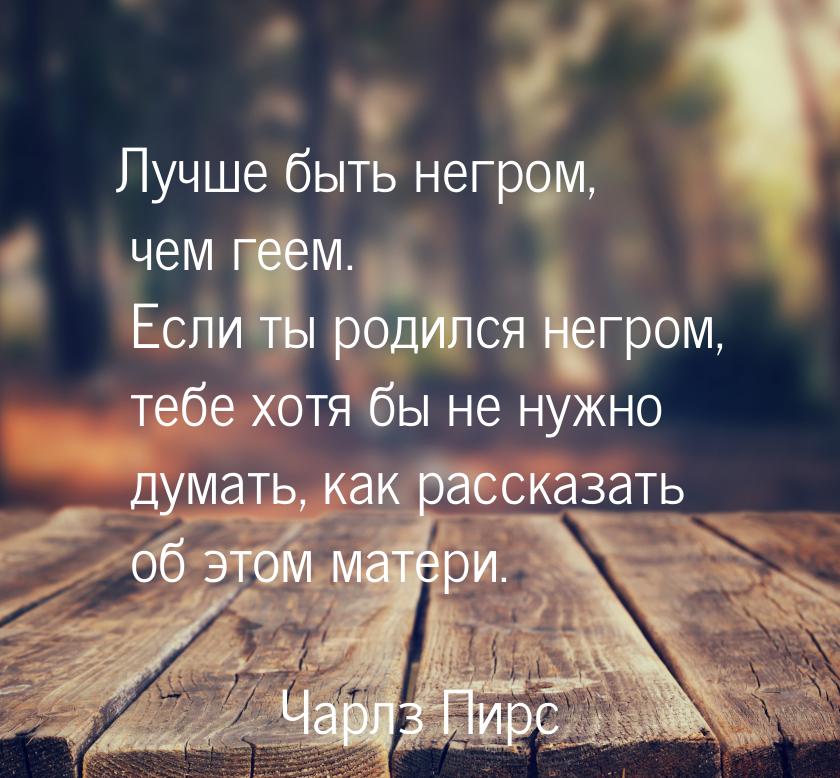 Лучше быть негром, чем геем. Если ты родился негром, тебе хотя бы не нужно думать, как рассказать об этом матери.

Чарлз Пирс